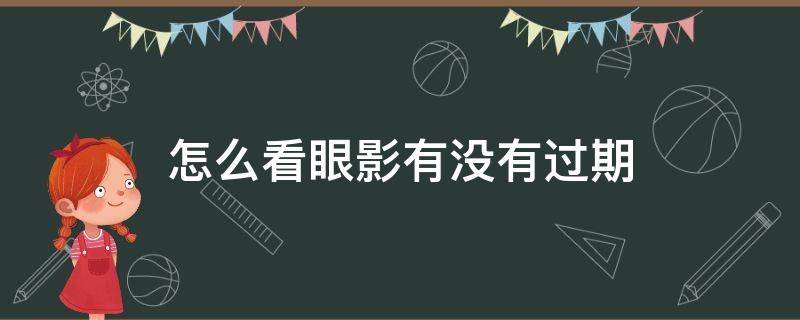 怎么看眼影有没有过期